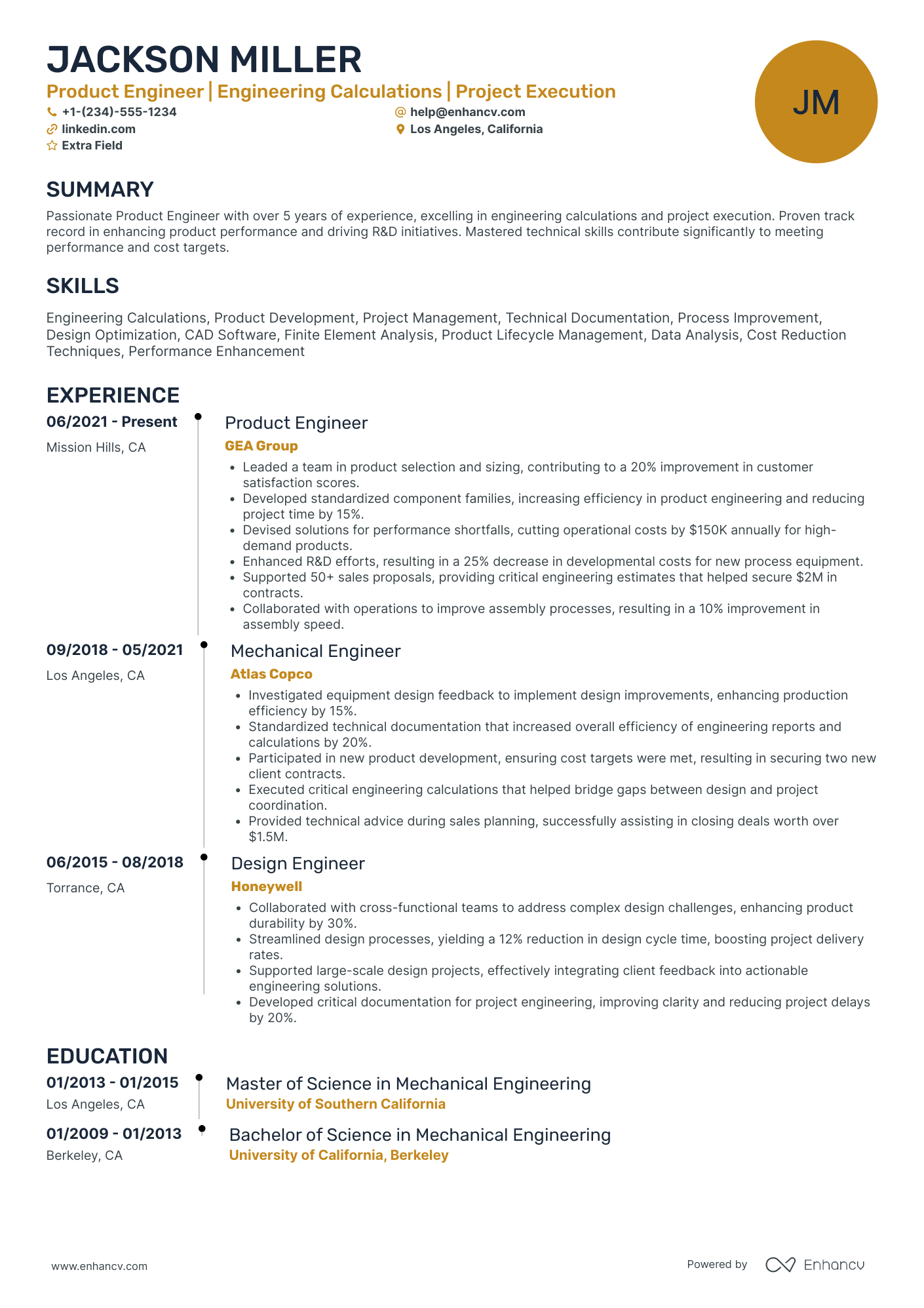 JACKSON MILLER

Product Engineer | Engineering Calculations | Project Execution

+1-(234)-555-1234
linkedin.com
Extra Field

help@enhancv.com
Los Angeles, California

JM

SUMMARY

Passionate Product Engineer with over 5 years of experience, excelling in engineering calculations and project execution. Proven track record in enhancing product performance and driving R&D initiatives. Mastered technical skills contribute significantly to meeting performance and cost targets.

SKILLS

Engineering Calculations, Product Development, Project Management, Technical Documentation, Process Improvement, Design Optimization, CAD Software, Finite Element Analysis, Product Lifecycle Management, Data Analysis, Cost Reduction Techniques, Performance Enhancement

EXPERIENCE

06/2021 - Present
Mission Hills, CA

Product Engineer
GEA Group
• Leaded a team in product selection and sizing, contributing to a 20% improvement in customer satisfaction scores.
• Developed standardized component families, increasing efficiency in product engineering and reducing project time by 15%.
• Devised solutions for performance shortfalls, cutting operational costs by $150K annually for high-demand products.
• Enhanced R&D efforts, resulting in a 25% decrease in developmental costs for new process equipment.
• Supported 50+ sales proposals, providing critical engineering estimates that helped secure $2M in contracts.
• Collaborated with operations to improve assembly processes, resulting in a 10% improvement in assembly speed.

09/2018 - 05/2021
Los Angeles, CA

Mechanical Engineer
Atlas Copco
• Investigated equipment design feedback to implement design improvements, enhancing production efficiency by 15%.
• Standardized technical documentation that increased overall efficiency of engineering reports and calculations by 20%.
• Participated in new product development, ensuring cost targets were met, resulting in securing two new client contracts.
• Executed critical engineering calculations that helped bridge gaps between design and project coordination.
• Provided technical advice during sales planning, successfully assisting in closing deals worth over $1.5M.

06/2015 - 08/2018
Torrance, CA

Design Engineer
Honeywell
• Collaborated with cross-functional teams to address complex design challenges, enhancing product durability by 30%.
• Streamlined design processes, yielding a 12% reduction in design cycle time, boosting project delivery rates.
• Supported large-scale design projects, effectively integrating client feedback into actionable engineering solutions.
• Developed critical documentation for project engineering, improving clarity and reducing project delays by 20%.

EDUCATION

01/2013 - 01/2015
Los Angeles, CA

Master of Science in Mechanical Engineering
University of Southern California

01/2009 - 01/2013
Berkeley, CA

Bachelor of Science in Mechanical Engineering
University of California, Berkeley

www.enhancv.com

Powered by Enhancv